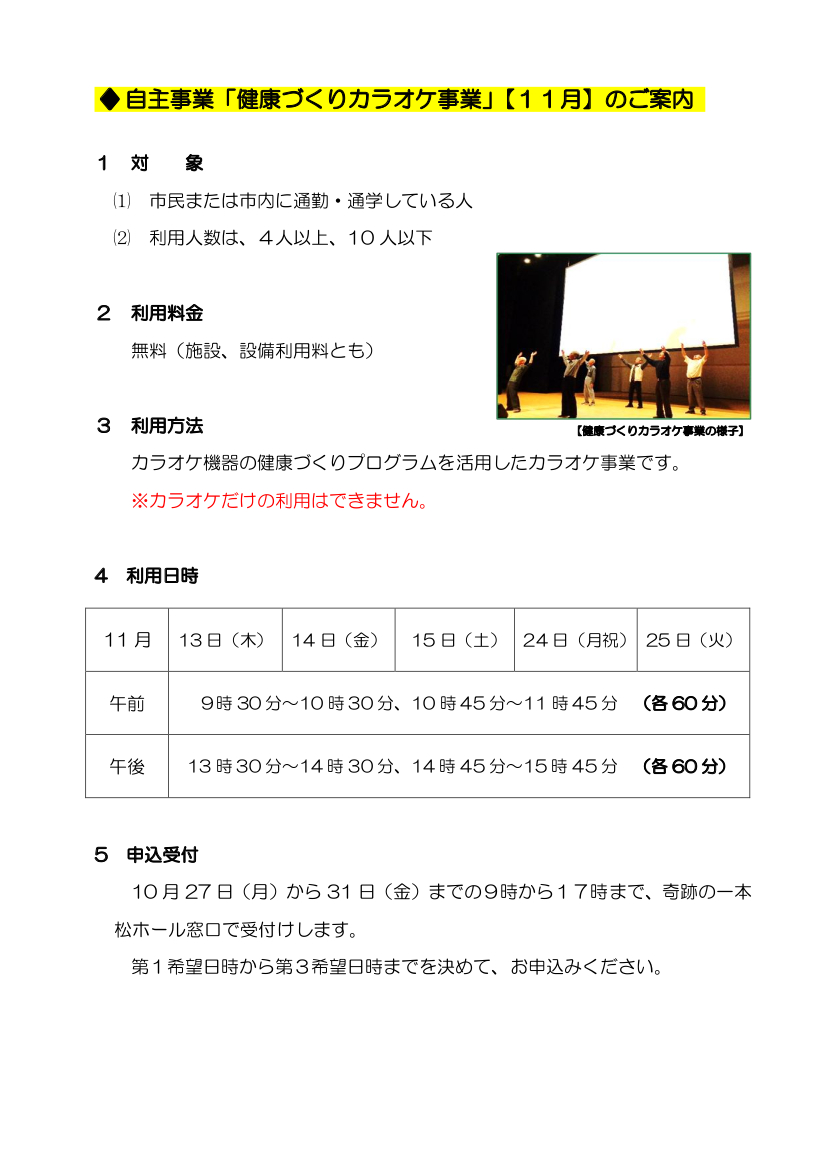 ◆自主事業「健康づくりカラオケ事業」【１１月】のご案内

１　対　　象

⑴　市民または市内に通勤・通学している人

⑵　利用人数は、４人以上、１０人以下

２　利用料金

無料（施設、設備利用料とも）

【健康づくりカラオケ事業の様子】

３　利用方法

カラオケ機器の健康づくりプログラムを活用したカラオケ事業です。

※カラオケだけの利用はできません。

４　利用日時

| 11月 | 13日（木） | 14日（金） | 15日（土） | 24日（月祝） | 25日（火） |
|---|---|---|---|---|---|
| 午前 | 9時30分～10時30分、10時45分～11時45分　（各60分） | | | | |
| 午後 | 13時30分～14時30分、14時45分～15時45分　（各60分） | | | | |

５　申込受付

10月27日（月）から31日（金）までの9時から１７時まで、奇跡の一本松ホール窓口で受付けします。

第１希望日時から第３希望日時までを決めて、お申込みください。